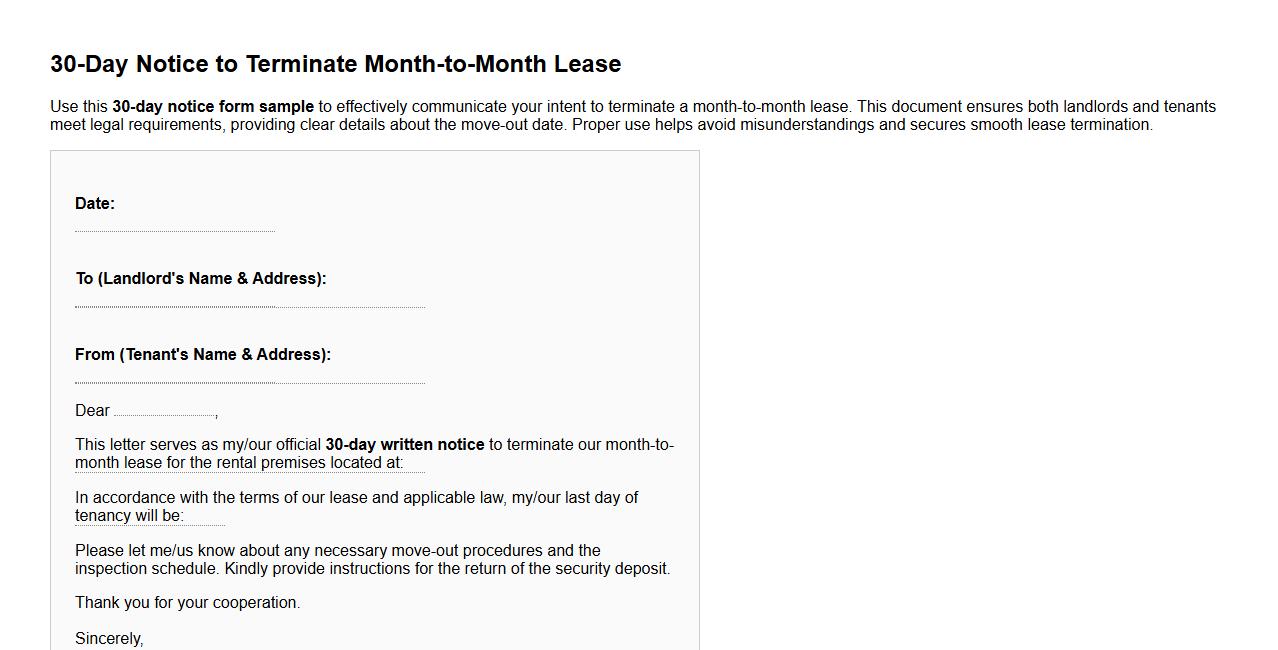 30-Day Notice to Terminate Month-to-Month Lease

Use this 30-day notice form sample to effectively communicate your intent to terminate a month-to-month lease. This document ensures both landlords and tenants meet legal requirements, providing clear details about the move-out date. Proper use helps avoid misunderstandings and secures smooth lease termination.

Date:

To (Landlord's Name & Address):

From (Tenant's Name & Address):

Dear ,

This letter serves as my/our official 30-day written notice to terminate our month-to-month lease for the rental premises located at:

In accordance with the terms of our lease and applicable law, my/our last day of tenancy will be:

Please let me/us know about any necessary move-out procedures and the inspection schedule. Kindly provide instructions for the return of the security deposit.

Thank you for your cooperation.

Sincerely,